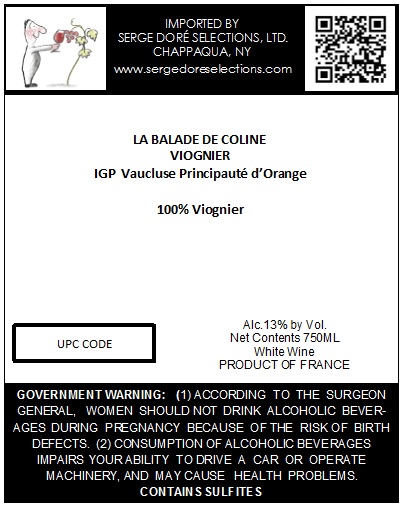 IMPORTED BY
SERGE DORÉ SELECTIONS, LTD.
CHAPPAQUA, NY
www.sergedoreselections.com

LA BALADE DE COLINE
VIOGNIER
IGP Vaucluse Principauté d'Orange

100% Viognier

UPC CODE

Alc.13% by Vol.
Net Contents 750ML
White Wine
PRODUCT OF FRANCE

GOVERNMENT WARNING: (1) ACCORDING TO THE SURGEON GENERAL, WOMEN SHOULD NOT DRINK ALCOHOLIC BEVERAGES DURING PREGNANCY BECAUSE OF THE RISK OF BIRTH DEFECTS. (2) CONSUMPTION OF ALCOHOLIC BEVERAGES IMPAIRS YOUR ABILITY TO DRIVE A CAR OR OPERATE MACHINERY, AND MAY CAUSE HEALTH PROBLEMS.
CONTAINS SULFITES